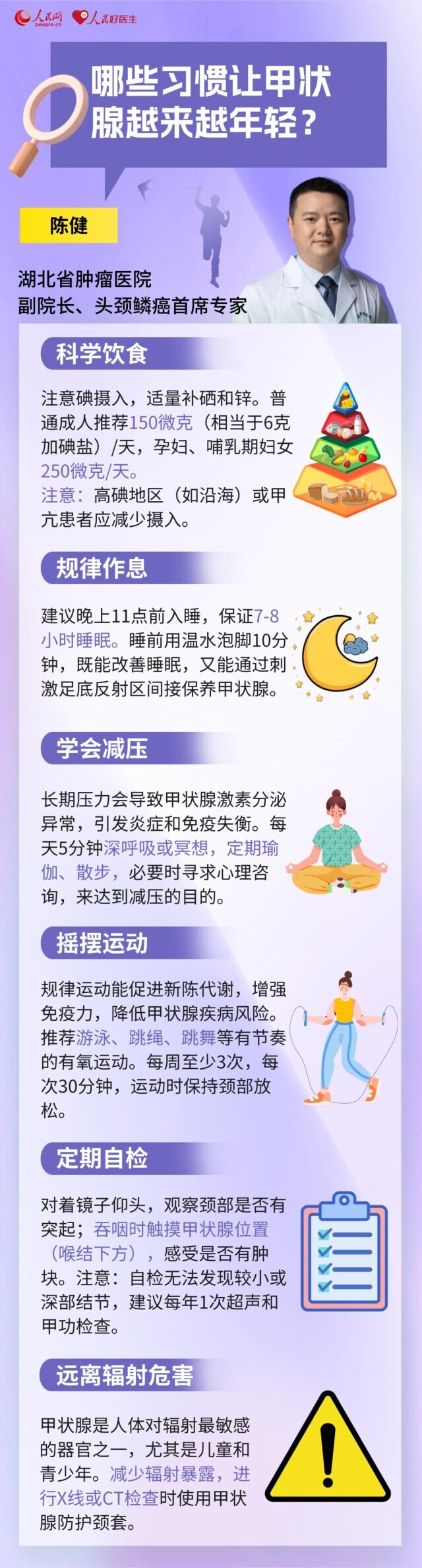 人民网 people.cn 人民好医生

哪些习惯让甲状腺越来越年轻？

陈健

湖北省肿瘤医院
副院长、头颈鳞癌首席专家

科学饮食

注意碘摄入，适量补硒和锌。普通成人推荐150微克（相当于6克加碘盐）/天，孕妇、哺乳期妇女250微克/天。
注意：高碘地区（如沿海）或甲亢患者应减少摄入。

规律作息

建议晚上11点前入睡，保证7-8小时睡眠。睡前用温水泡脚10分钟，既能改善睡眠，又能通过刺激足底反射区间接保养甲状腺。

学会减压

长期压力会导致甲状腺激素分泌异常，引发炎症和免疫失衡。每天5分钟深呼吸或冥想，定期瑜伽、散步，必要时寻求心理咨询，来达到减压的目的。

摇摆运动

规律运动能促进新陈代谢，增强免疫力，降低甲状腺疾病风险。推荐游泳、跳绳、跳舞等有节奏的有氧运动。每周至少3次，每次30分钟，运动时保持颈部放松。

定期自检

对着镜子仰头，观察颈部是否有突起；吞咽时触摸甲状腺位置（喉结下方），感受是否有肿块。注意：自检无法发现较小或深部结节，建议每年1次超声和甲功检查。

远离辐射危害

甲状腺是人体对辐射最敏感的器官之一，尤其是儿童和青少年。减少辐射暴露，进行X线或CT检查时使用甲状腺防护颈套。